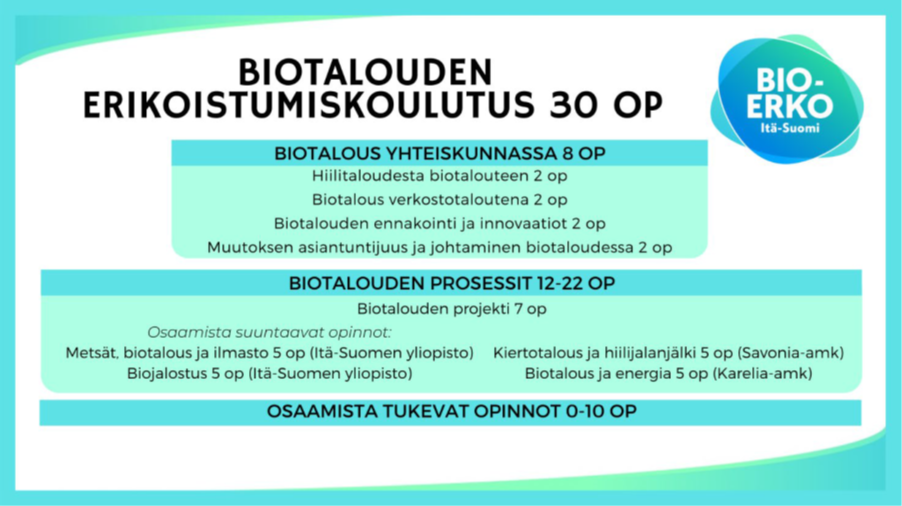 BIOTALOUDEN ERIKOISTUMISKOULUTUS 30 OP

BIO-ERKO
Itä-Suomi

BIOTALOUS YHTEISKUNNASSA 8 OP
Hiilitaloudesta biotalouteen 2 op
Biotalous verkostotaloutena 2 op
Biotalouden ennakointi ja innovaatiot 2 op
Muutoksen asiantuntijuus ja johtaminen biotaloudessa 2 op

BIOTALOUDEN PROSESSIT 12-22 OP
Biotalouden projekti 7 op
Osaamista suuntaavat opinnot:
Metsät, biotalous ja ilmasto 5 op (Itä-Suomen yliopisto)
Biojalostus 5 op (Itä-Suomen yliopisto)
Kiertotalous ja hiilijalanjälki 5 op (Savonia-amk)
Biotalous ja energia 5 op (Karelia-amk)

OSAAMISTA TUKEVAT OPINNOT 0-10 OP